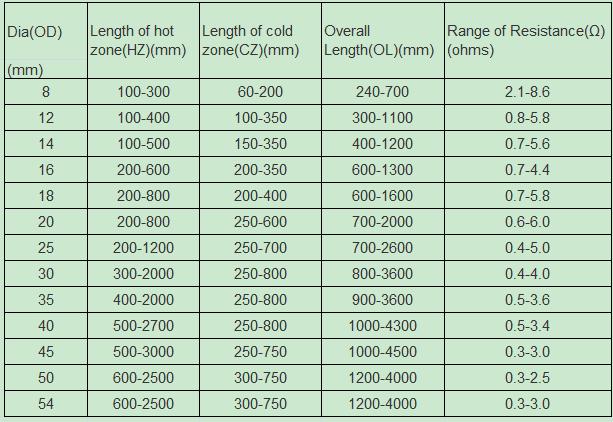 | Dia(OD) (mm) | Length of hot zone(HZ)(mm) | Length of cold zone(CZ)(mm) | Overall Length(OL)(mm) | Range of Resistance(Ω) (ohms) |
|---|---|---|---|---|
| 8 | 100-300 | 60-200 | 240-700 | 2.1-8.6 |
| 12 | 100-400 | 100-350 | 300-1100 | 0.8-5.8 |
| 14 | 100-500 | 150-350 | 400-1200 | 0.7-5.6 |
| 16 | 200-600 | 200-350 | 600-1300 | 0.7-4.4 |
| 18 | 200-800 | 200-400 | 600-1600 | 0.7-5.8 |
| 20 | 200-800 | 250-600 | 700-2000 | 0.6-6.0 |
| 25 | 200-1200 | 250-700 | 700-2600 | 0.4-5.0 |
| 30 | 300-2000 | 250-800 | 800-3600 | 0.4-4.0 |
| 35 | 400-2000 | 250-800 | 900-3600 | 0.5-3.6 |
| 40 | 500-2700 | 250-800 | 1000-4300 | 0.5-3.4 |
| 45 | 500-3000 | 250-750 | 1000-4500 | 0.3-3.0 |
| 50 | 600-2500 | 300-750 | 1200-4000 | 0.3-2.5 |
| 54 | 600-2500 | 300-750 | 1200-4000 | 0.3-3.0 |